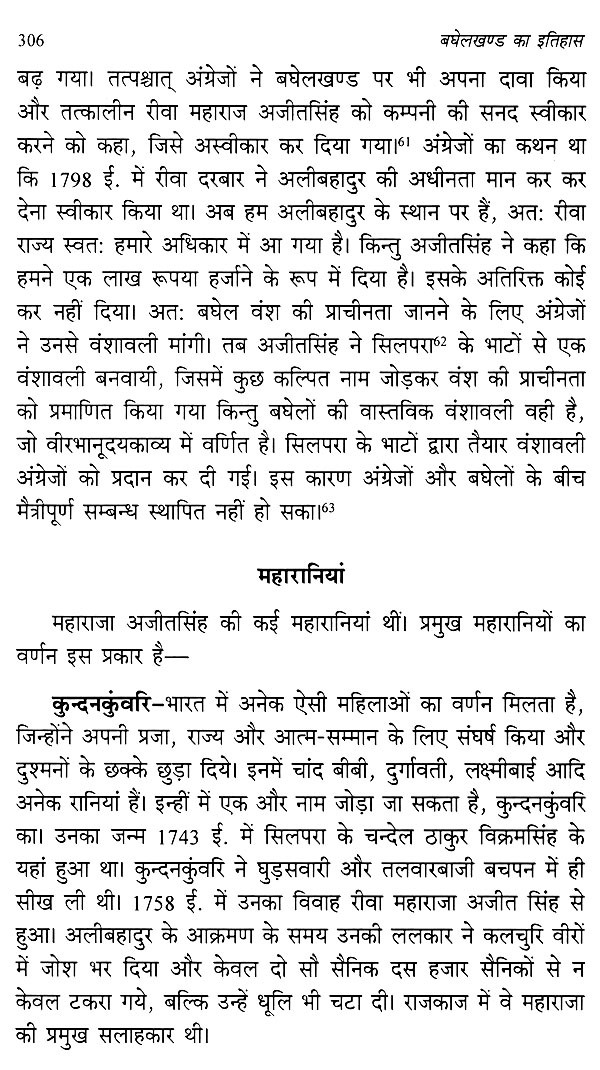 306 बघेलखण्ड का इतिहास

बढ़ गया। तत्पश्चात् अंग्रेजों ने बघेलखण्ड पर भी अपना दावा किया और तत्कालीन रीवा महाराज अजीतसिंह को कम्पनी की सनद स्वीकार करने को कहा, जिसे अस्वीकार कर दिया गया।$^{61}$ अंग्रेजों का कथन था कि 1798 ई. में रीवा दरबार ने अलीबहादुर की अधीनता मान कर कर देना स्वीकार किया था। अब हम अलीबहादुर के स्थान पर हैं, अत: रीवा राज्य स्वत: हमारे अधिकार में आ गया है। किन्तु अजीतसिंह ने कहा कि हमने एक लाख रूपया हर्जाने के रूप में दिया है। इसके अतिरिक्त कोई कर नहीं दिया। अत: बघेल वंश की प्राचीनता जानने के लिए अंग्रेजों ने उनसे वंशावली मांगी। तब अजीतसिंह ने सिलपरा$^{62}$ के भाटों से एक वंशावली बनवायी, जिसमें कुछ कल्पित नाम जोड़कर वंश की प्राचीनता को प्रमाणित किया गया किन्तु बघेलों की वास्तविक वंशावली वही है, जो वीरभानूदयकाव्य में वर्णित है। सिलपरा के भाटों द्वारा तैयार वंशावली अंग्रेजों को प्रदान कर दी गई। इस कारण अंग्रेजों और बघेलों के बीच मैत्रीपूर्ण सम्बन्ध स्थापित नहीं हो सका।$^{63}$

महारानियां

महाराजा अजीतसिंह की कई महारानियां थीं। प्रमुख महारानियों का वर्णन इस प्रकार है—

कुन्दनकुंवरि–भारत में अनेक ऐसी महिलाओं का वर्णन मिलता है, जिन्होंने अपनी प्रजा, राज्य और आत्म-सम्मान के लिए संघर्ष किया और दुश्मनों के छक्के छुड़ा दिये। इनमें चांद बीबी, दुर्गावती, लक्ष्मीबाई आदि अनेक रानियां हैं। इन्हीं में एक और नाम जोड़ा जा सकता है, कुन्दनकुंवरि का। उनका जन्म 1743 ई. में सिलपरा के चन्देल ठाकुर विक्रमसिंह के यहां हुआ था। कुन्दनकुंवरि ने घुड़सवारी और तलवारबाजी बचपन में ही सीख ली थी। 1758 ई. में उनका विवाह रीवा महाराजा अजीत सिंह से हुआ। अलीबहादुर के आक्रमण के समय उनकी ललकार ने कलचुरि वीरों में जोश भर दिया और केवल दो सौ सैनिक दस हजार सैनिकों से न केवल टकरा गये, बल्कि उन्हें धूलि भी चटा दी। राजकाज में वे महाराजा की प्रमुख सलाहकार थी।